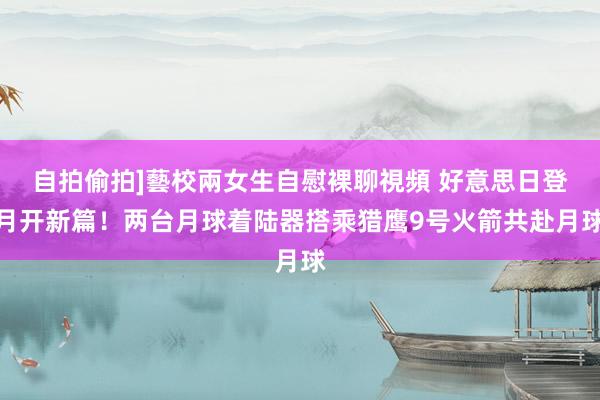 自拍偷拍]藝校兩女生自慰裸聊視頻 好意思日登月开新篇！两台月球着陆器搭乘猎鹰9号火箭共赴月球月球